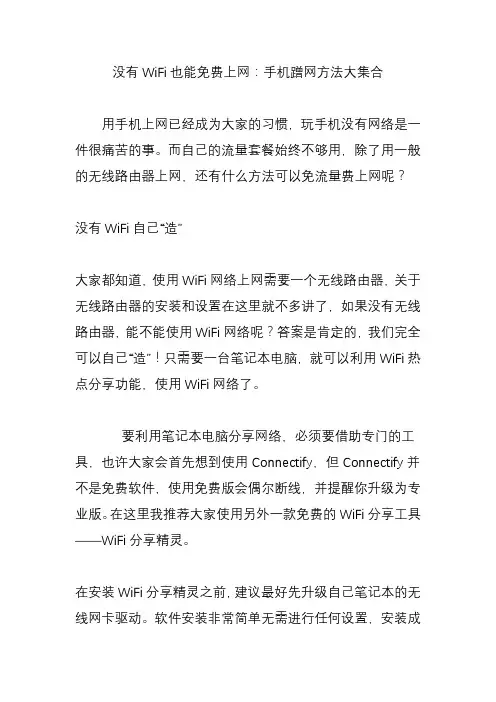 没有 WiFi 也能免费上网：手机蹭网方法大集合

用手机上网已经成为大家的习惯，玩手机没有网络是一件很痛苦的事。而自己的流量套餐始终不够用，除了用一般的无线路由器上网，还有什么方法可以免流量费上网呢？

没有 WiFi 自己“造”

大家都知道，使用 WiFi 网络上网需要一个无线路由器，关于无线路由器的安装和设置在这里就不多讲了，如果没有无线路由器，能不能使用 WiFi 网络呢？答案是肯定的，我们完全可以自己“造”！只需要一台笔记本电脑，就可以利用 WiFi 热点分享功能，使用 WiFi 网络了。

要利用笔记本电脑分享网络，必须要借助专门的工具，也许大家会首先想到使用 Connectify，但 Connectify 并不是免费软件，使用免费版会偶尔断线，并提醒你升级为专业版。在这里我推荐大家使用另外一款免费的 WiFi 分享工具——WiFi 分享精灵。

在安装 WiFi 分享精灵之前，建议最好先升级自己笔记本的无线网卡驱动。软件安装非常简单无需进行任何设置，安装成